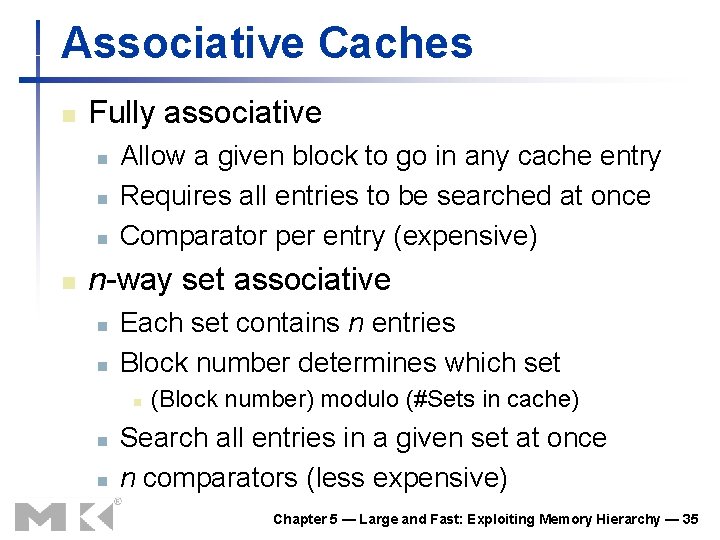 Associative Caches

Fully associative
Allow a given block to go in any cache entry
Requires all entries to be searched at once
Comparator per entry (expensive)

n-way set associative
Each set contains n entries
Block number determines which set
(Block number) modulo (#Sets in cache)
Search all entries in a given set at once
n comparators (less expensive)

MK®

Chapter 5 — Large and Fast: Exploiting Memory Hierarchy — 35